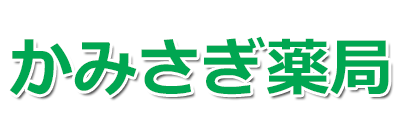 かみさぎ薬局